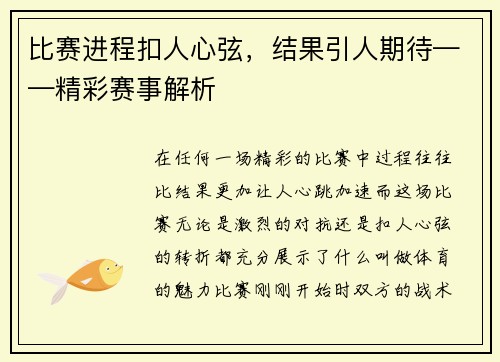 比赛进程扣人心弦，结果引人期待——精彩赛事解析

在任何一场精彩的比赛中过程往往比结果更加让人心跳加速而这场比赛无论是激烈的对抗还是扣人心弦的转折都充分展示了什么叫做体育的魅力比赛刚刚开始时双方的战术